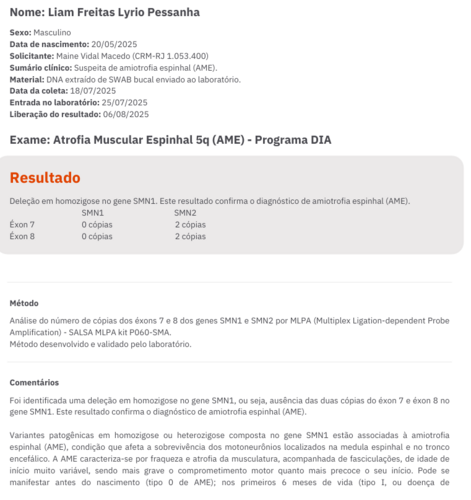 Nome: Liam Freitas Lyrio Pessanha

Sexo: Masculino
Data de nascimento: 20/05/2025
Solicitante: Maine Vidal Macedo (CRM-RJ 1.053.400)
Sumário clínico: Suspeita de amiotrofia espinhal (AME).
Material: DNA extraído de SWAB bucal enviado ao laboratório.
Data da coleta: 18/07/2025
Entrada no laboratório: 25/07/2025
Liberação do resultado: 06/08/2025

Exame: Atrofia Muscular Espinhal 5q (AME) - Programa DIA

Resultado

Deleção em homozigose no gene SMN1. Este resultado confirma o diagnóstico de amiotrofia espinhal (AME).

| | SMN1 | SMN2 |
|---|---|---|
| Éxon 7 | 0 cópias | 2 cópias |
| Éxon 8 | 0 cópias | 2 cópias |

Método

Análise do número de cópias dos éxons 7 e 8 dos genes SMN1 e SMN2 por MLPA (Multiplex Ligation-dependent Probe Amplification) - SALSA MLPA kit P060-SMA.
Método desenvolvido e validado pelo laboratório.

Comentários

Foi identificada uma deleção em homozigose no gene SMN1, ou seja, ausência das duas cópias do éxon 7 e éxon 8 no gene SMN1. Este resultado confirma o diagnóstico de amiotrofia espinhal (AME).

Variantes patogênicas em homozigose ou heterozigose composta no gene SMN1 estão associadas à amiotrofia espinhal (AME), condição que afeta a sobrevivência dos motoneurônios localizados na medula espinhal e no tronco encefálico. A AME caracteriza-se por fraqueza e atrofia da musculatura, acompanhada de fasciculações, de idade de início muito variável, sendo mais grave o comprometimento motor quanto mais precoce o seu início. Pode se manifestar antes do nascimento (tipo 0 de AME); nos primeiros 6 meses de vida (tipo I, ou doença de